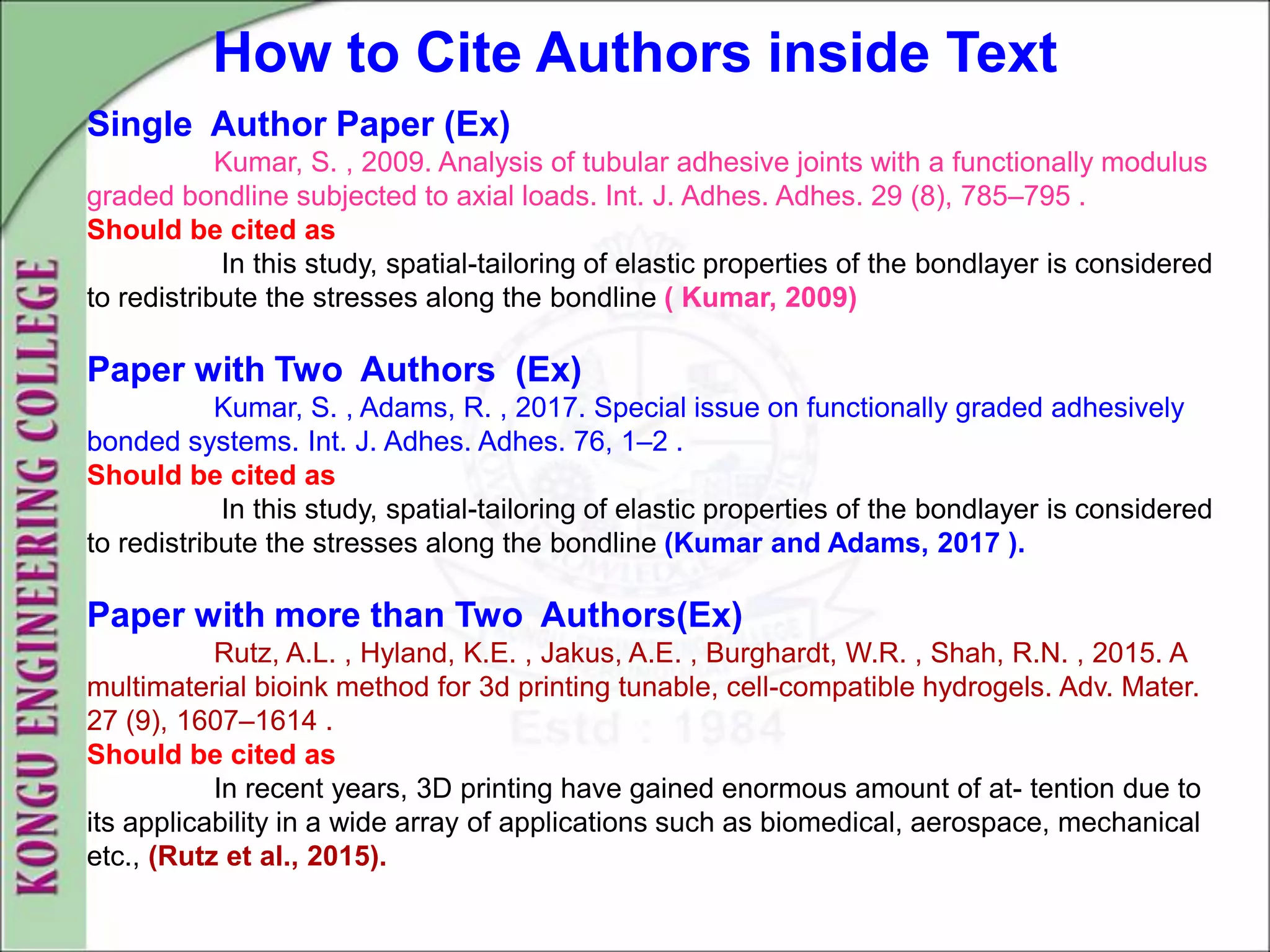 KONGU ENGINEERING COLLEGE

How to Cite Authors inside Text

Single Author Paper (Ex)

Kumar, S. , 2009. Analysis of tubular adhesive joints with a functionally modulus graded bondline subjected to axial loads. Int. J. Adhes. Adhes. 29 (8), 785–795 .

Should be cited as

In this study, spatial-tailoring of elastic properties of the bondlayer is considered to redistribute the stresses along the bondline ( Kumar, 2009)

Paper with Two Authors (Ex)

Kumar, S. , Adams, R. , 2017. Special issue on functionally graded adhesively bonded systems. Int. J. Adhes. Adhes. 76, 1–2 .

Should be cited as

In this study, spatial-tailoring of elastic properties of the bondlayer is considered to redistribute the stresses along the bondline (Kumar and Adams, 2017 ).

Paper with more than Two Authors(Ex)

Rutz, A.L. , Hyland, K.E. , Jakus, A.E. , Burghardt, W.R. , Shah, R.N. , 2015. A multimaterial bioink method for 3d printing tunable, cell-compatible hydrogels. Adv. Mater. 27 (9), 1607–1614 .

Should be cited as

In recent years, 3D printing have gained enormous amount of at- tention due to its applicability in a wide array of applications such as biomedical, aerospace, mechanical etc., (Rutz et al., 2015).

Estd : 1984